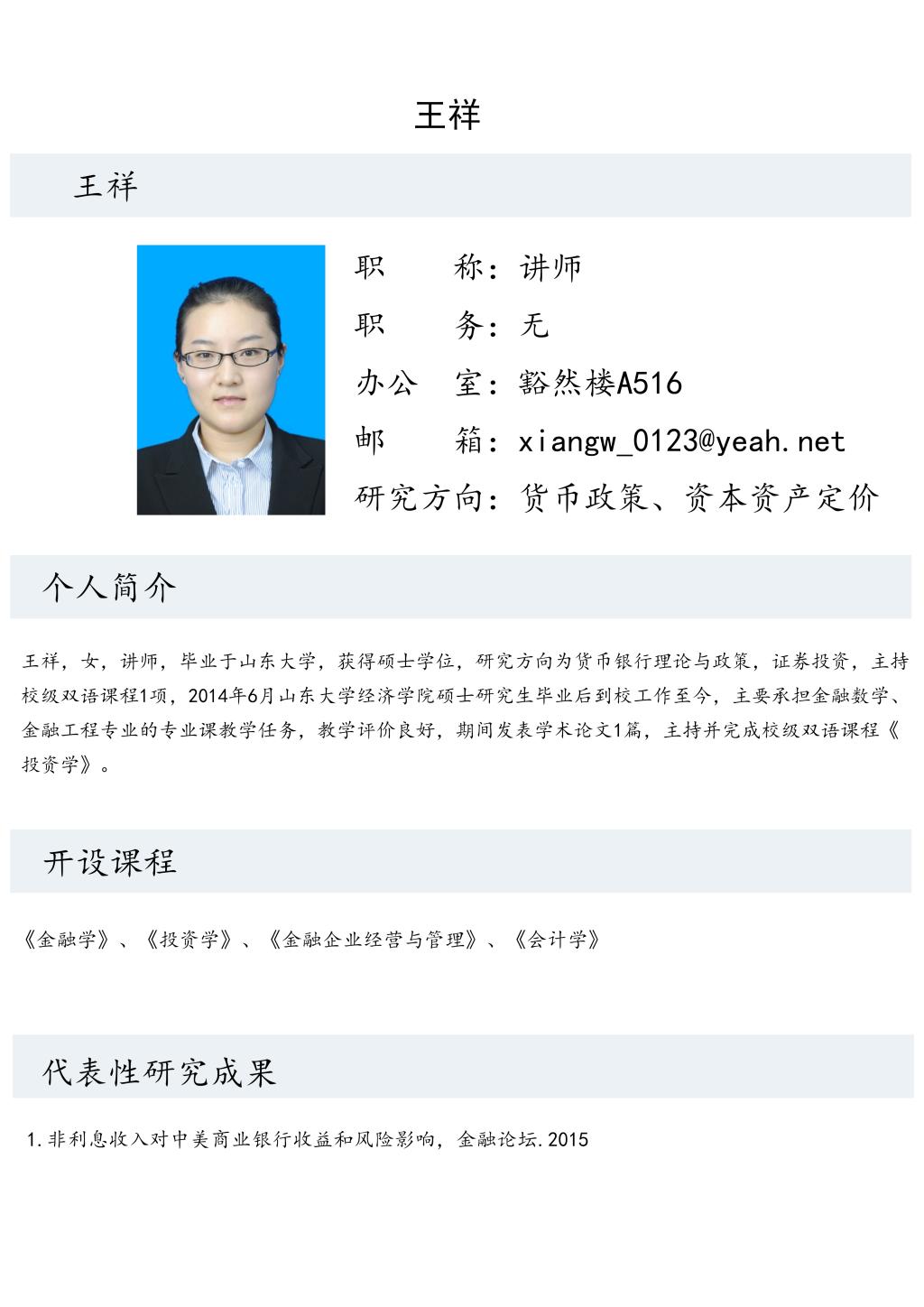 王祥

王祥

职　　称：讲师
职　　务：无
办公　室：豁然楼A516
邮　　箱：xiangw_0123@yeah.net
研究方向：货币政策、资本资产定价

个人简介

王祥，女，讲师，毕业于山东大学，获得硕士学位，研究方向为货币银行理论与政策，证券投资，主持校级双语课程1项，2014年6月山东大学经济学院硕士研究生毕业后到校工作至今，主要承担金融数学、金融工程专业的专业课教学任务，教学评价良好，期间发表学术论文1篇，主持并完成校级双语课程《投资学》。

开设课程

《金融学》、《投资学》、《金融企业经营与管理》、《会计学》

代表性研究成果

1.非利息收入对中美商业银行收益和风险影响，金融论坛.2015